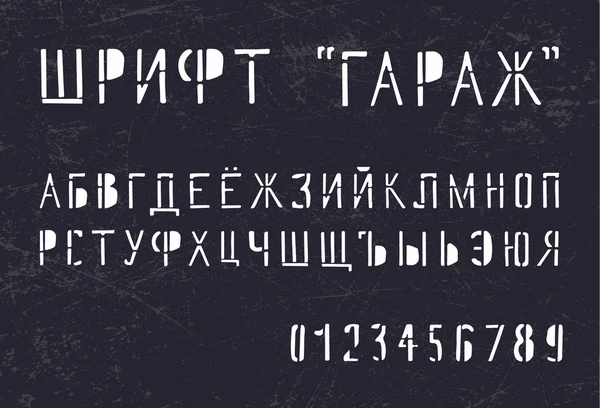 ШРИФТ "ГАРАЖ"

АБВГДЕЁЖЗИЙКЛМНОП
РСТУФХЦЧШЩЪЫЬЭЮЯ

0123456789